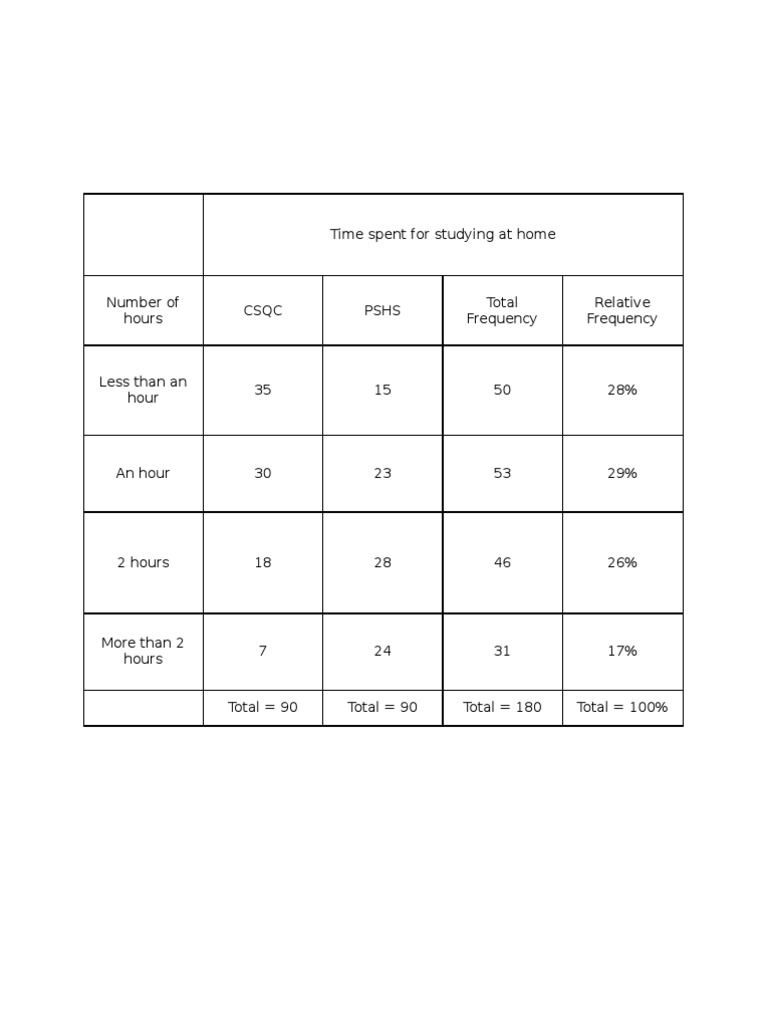 | | Time spent for studying at home | | | |
|---|---|---|---|---|
| Number of hours | CSQC | PSHS | Total Frequency | Relative Frequency |
| Less than an hour | 35 | 15 | 50 | 28% |
| An hour | 30 | 23 | 53 | 29% |
| 2 hours | 18 | 28 | 46 | 26% |
| More than 2 hours | 7 | 24 | 31 | 17% |
| | Total = 90 | Total = 90 | Total = 180 | Total = 100% |